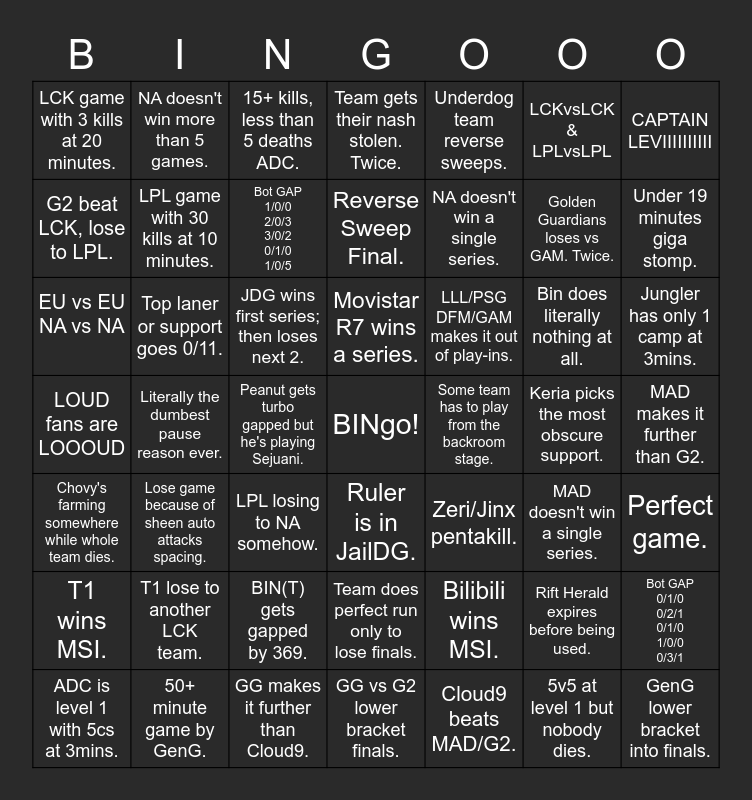 | B | I | N | G | O | O | O |
|---|---|---|---|---|---|---|
| LCK game with 3 kills at 20 minutes. | NA doesn't win more than 5 games. | 15+ kills, less than 5 deaths ADC. | Team gets their nash stolen. Twice. | Underdog team reverse sweeps. | LCKvsLCK & LPLvsLPL | CAPTAIN LEVIIIIIIIIII |
| G2 beat LCK, lose to LPL. | LPL game with 30 kills at 10 minutes. | Bot GAP 1/0/0 2/0/3 3/0/2 0/1/0 1/0/5 | Reverse Sweep Final. | NA doesn't win a single series. | Golden Guardians loses vs GAM. Twice. | Under 19 minutes giga stomp. |
| EU vs EU NA vs NA | Top laner or support goes 0/11. | JDG wins first series; then loses next 2. | Movistar R7 wins a series. | LLL/PSG DFM/GAM makes it out of play-ins. | Bin does literally nothing at all. | Jungler has only 1 camp at 3mins. |
| LOUD fans are LOOOUD | Literally the dumbest pause reason ever. | Peanut gets turbo gapped but he's playing Sejuani. | BINgo! | Some team has to play from the backroom stage. | Keria picks the most obscure support. | MAD makes it further than G2. |
| Chovy's farming somewhere while whole team dies. | Lose game because of sheen auto attacks spacing. | LPL losing to NA somehow. | Ruler is in JailDG. | Zeri/Jinx pentakill. | MAD doesn't win a single series. | Perfect game. |
| T1 wins MSI. | T1 lose to another LCK team. | BIN(T) gets gapped by 369. | Team does perfect run only to lose finals. | Bilibili wins MSI. | Rift Herald expires before being used. | Bot GAP 0/1/0 0/2/1 0/1/0 1/0/0 0/3/1 |
| ADC is level 1 with 5cs at 3mins. | 50+ minute game by GenG. | GG makes it further than Cloud9. | GG vs G2 lower bracket finals. | Cloud9 beats MAD/G2. | 5v5 at level 1 but nobody dies. | GenG lower bracket into finals. |